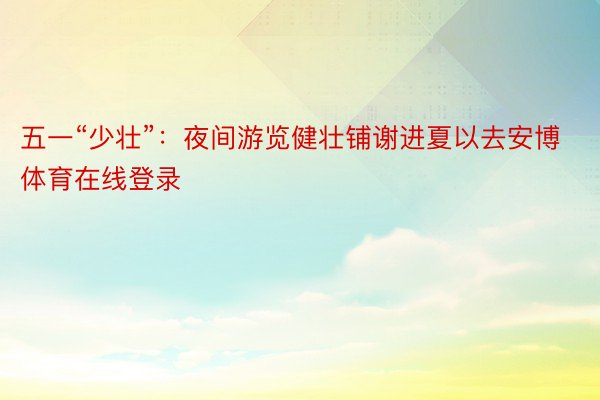 五一“少壮”：夜间游览健壮铺谢进夏以去安博体育在线登录